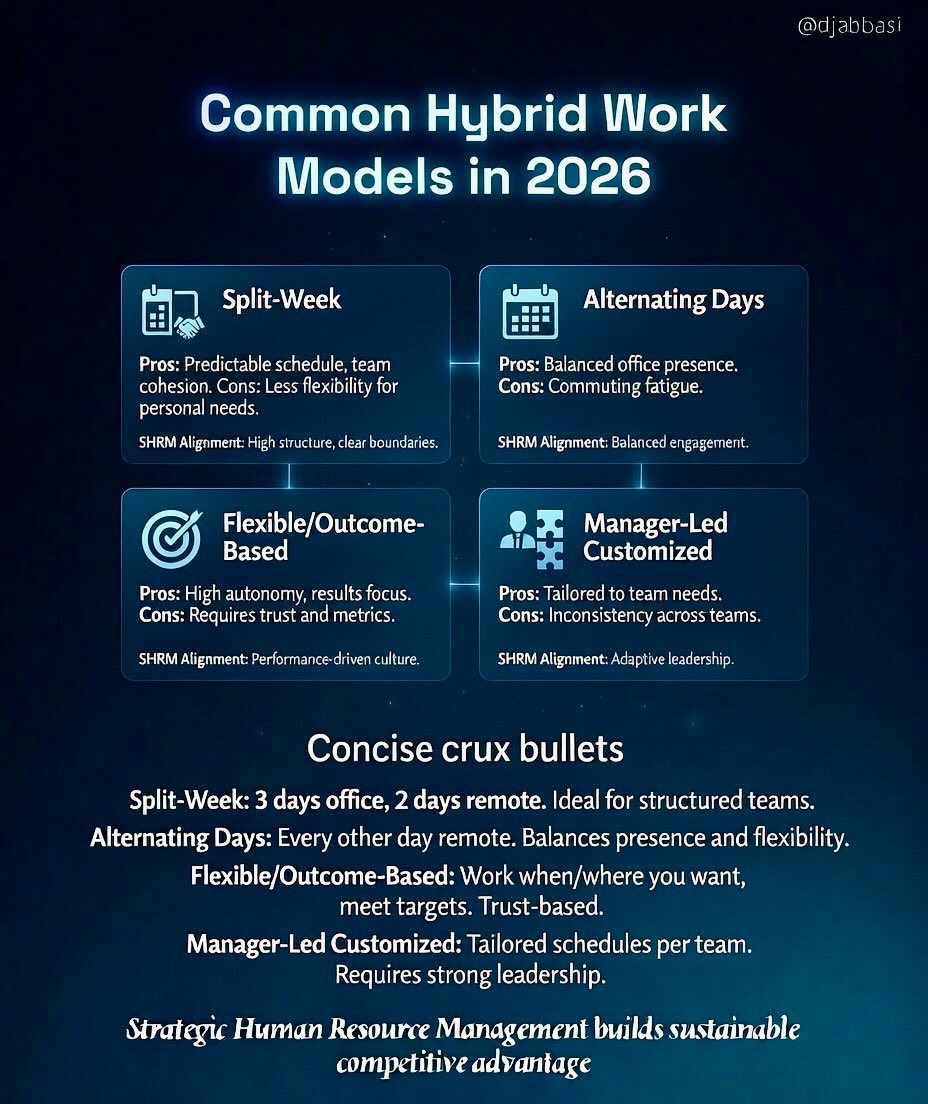 @djabbasi

Common Hybrid Work Models in 2026

Split-Week

Pros: Predictable schedule, team cohesion. Cons: Less flexibility for personal needs.

SHRM Alignment: High structure, clear boundaries.

Alternating Days

Pros: Balanced office presence. Cons: Commuting fatigue.

SHRM Alignment: Balanced engagement.

Flexible/Outcome-Based

Pros: High autonomy, results focus. Cons: Requires trust and metrics.

SHRM Alignment: Performance-driven culture.

Manager-Led Customized

Pros: Tailored to team needs. Cons: Inconsistency across teams.

SHRM Alignment: Adaptive leadership.

Concise crux bullets

Split-Week: 3 days office, 2 days remote. Ideal for structured teams.

Alternating Days: Every other day remote. Balances presence and flexibility.

Flexible/Outcome-Based: Work when/where you want, meet targets. Trust-based.

Manager-Led Customized: Tailored schedules per team. Requires strong leadership.

Strategic Human Resource Management builds sustainable competitive advantage